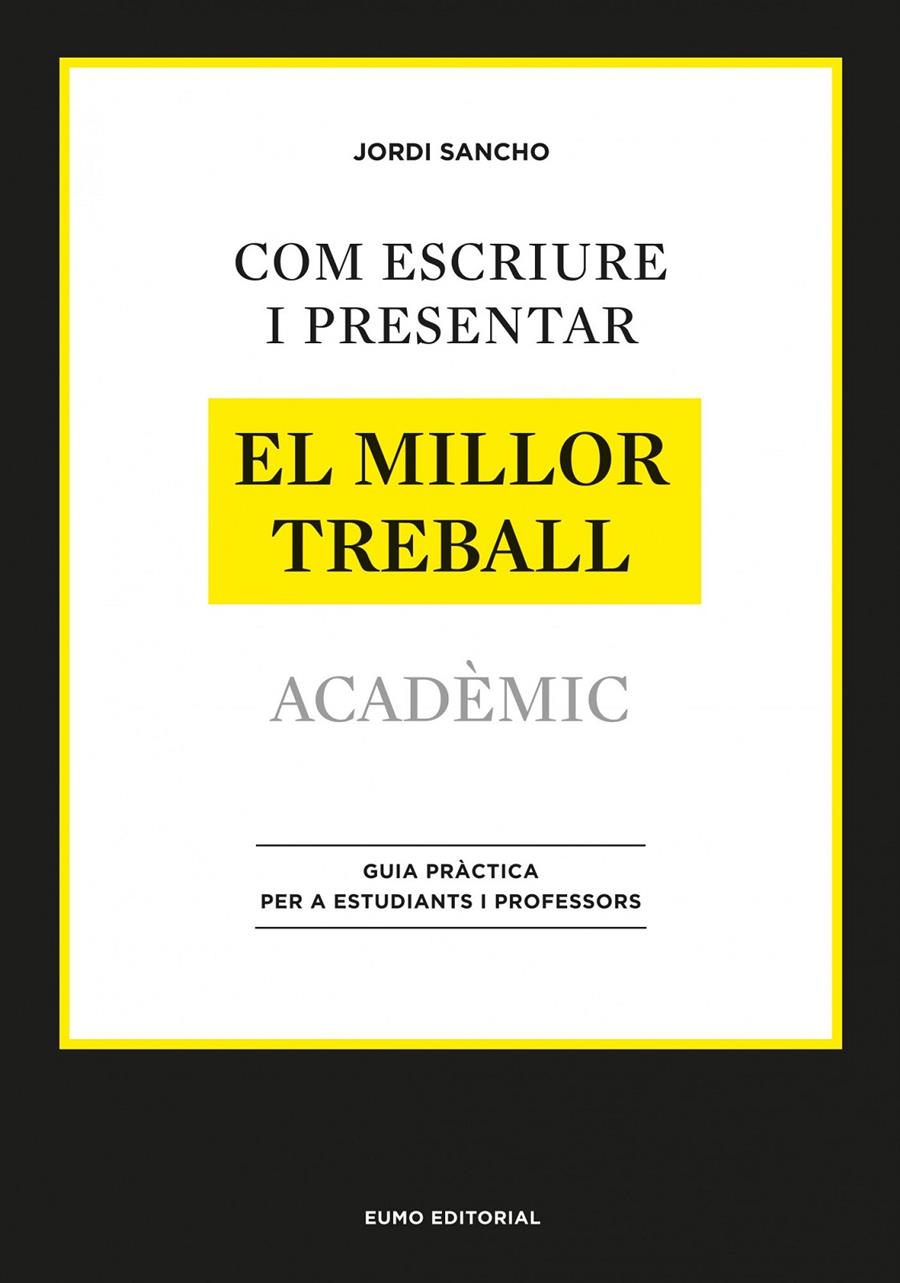 JORDI SANCHO

COM ESCRIURE I PRESENTAR

EL MILLOR TREBALL

ACADÈMIC

GUIA PRÀCTICA PER A ESTUDIANTS I PROFESSORS

EUMO EDITORIAL